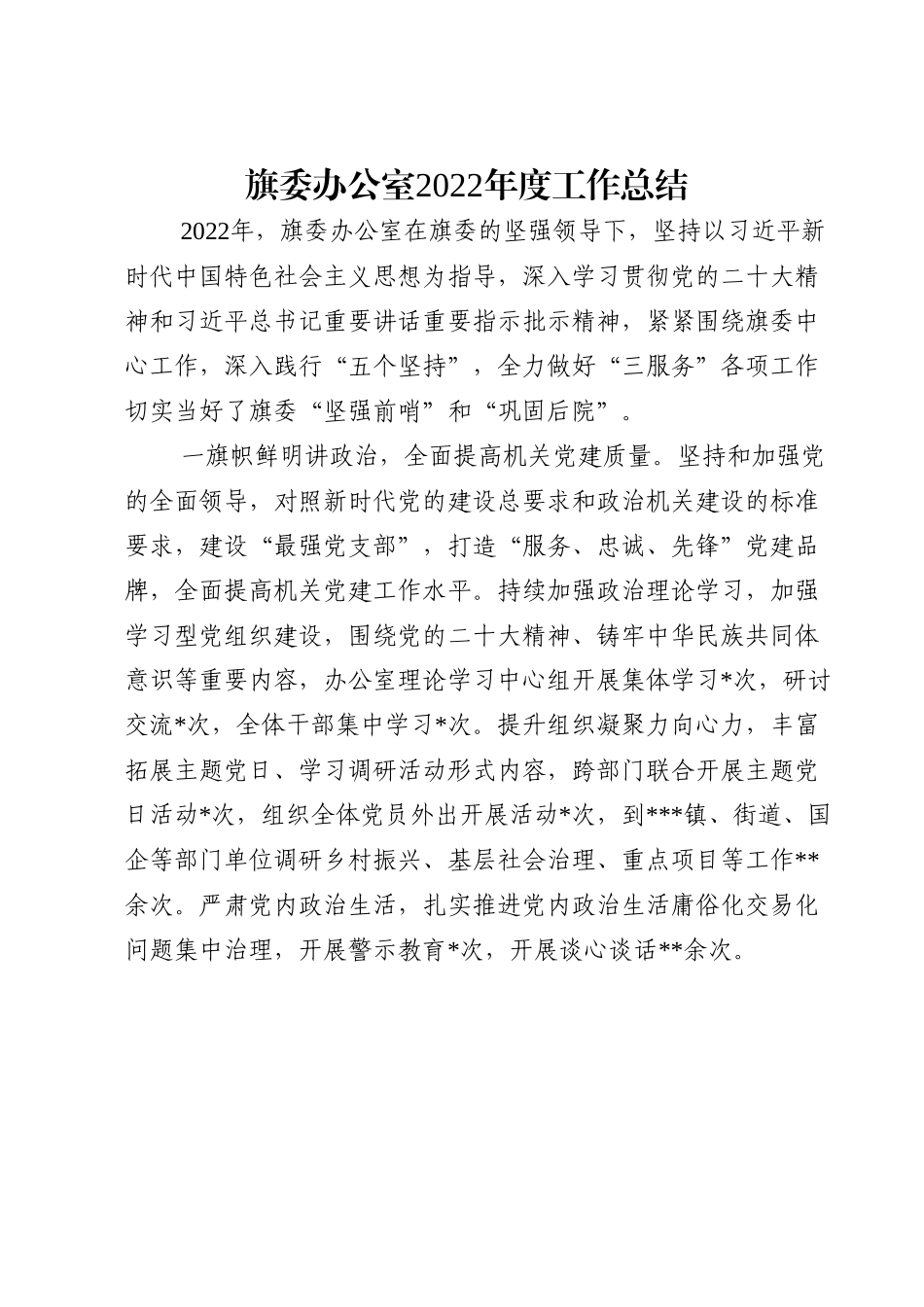 旗委办公室2022年度工作总结

2022年，旗委办公室在旗委的坚强领导下，坚持以习近平新时代中国特色社会主义思想为指导，深入学习贯彻党的二十大精神和习近平总书记重要讲话重要指示批示精神，紧紧围绕旗委中心工作，深入践行“五个坚持”，全力做好“三服务”各项工作切实当好了旗委“坚强前哨”和“巩固后院”。

一旗帜鲜明讲政治，全面提高机关党建质量。坚持和加强党的全面领导，对照新时代党的建设总要求和政治机关建设的标准要求，建设“最强党支部”，打造“服务、忠诚、先锋”党建品牌，全面提高机关党建工作水平。持续加强政治理论学习，加强学习型党组织建设，围绕党的二十大精神、铸牢中华民族共同体意识等重要内容，办公室理论学习中心组开展集体学习*次，研讨交流*次，全体干部集中学习*次。提升组织凝聚力向心力，丰富拓展主题党日、学习调研活动形式内容，跨部门联合开展主题党日活动*次，组织全体党员外出开展活动*次，到***镇、街道、国企等部门单位调研乡村振兴、基层社会治理、重点项目等工作**余次。严肃党内政治生活，扎实推进党内政治生活庸俗化交易化问题集中治理，开展警示教育*次，开展谈心谈话**余次。